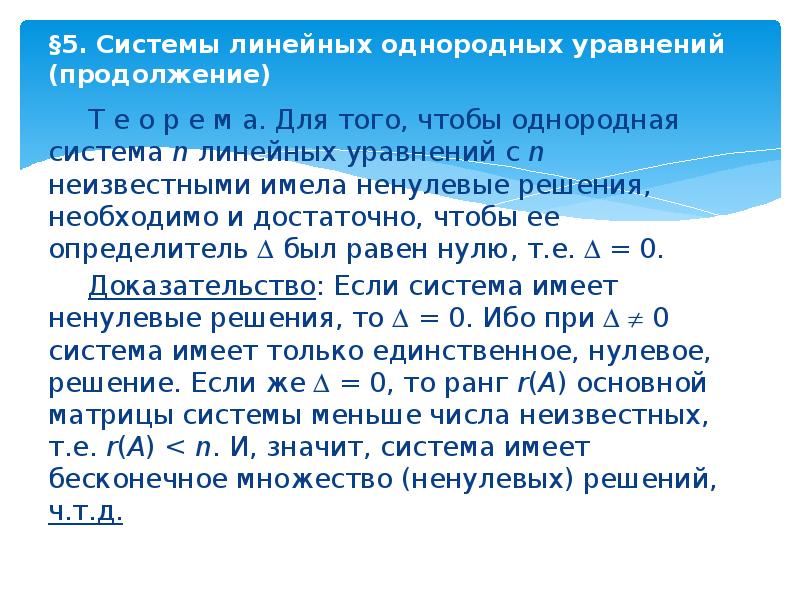 §5. Системы линейных однородных уравнений (продолжение)

Т е о р е м а. Для того, чтобы однородная система $n$ линейных уравнений с $n$ неизвестными имела ненулевые решения, необходимо и достаточно, чтобы ее определитель $\Delta$ был равен нулю, т.е. $\Delta = 0$.

Доказательство: Если система имеет ненулевые решения, то $\Delta = 0$. Ибо при $\Delta \neq 0$ система имеет только единственное, нулевое, решение. Если же $\Delta = 0$, то ранг $r(A)$ основной матрицы системы меньше числа неизвестных, т.е. $r(A) < n$. И, значит, система имеет бесконечное множество (ненулевых) решений, ч.т.д.